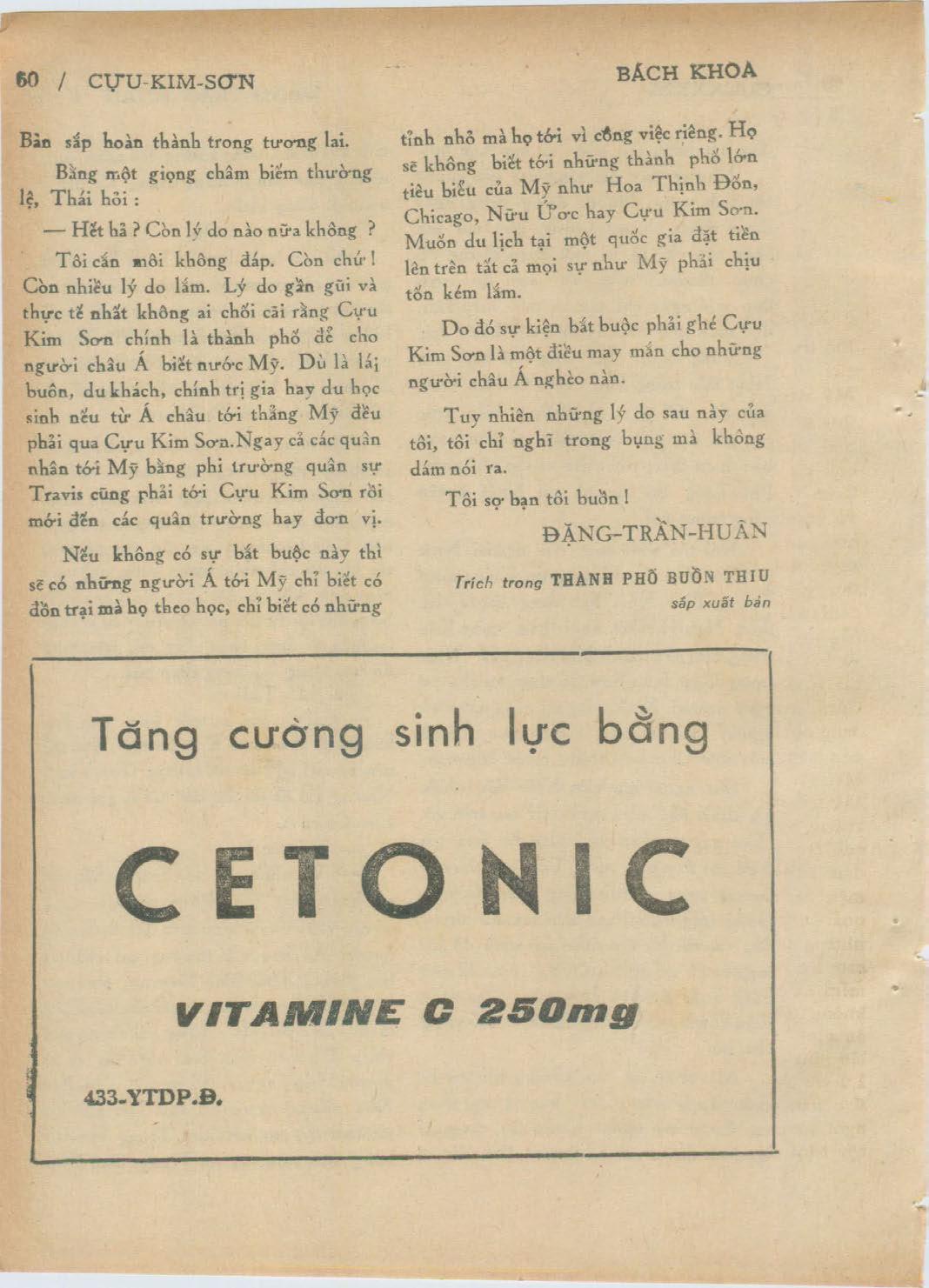 60 / CỰU-KIM-SƠN

BÁCH KHOA

Bản sắp hoàn thành trong tương lai.

Bằng một giọng châm biếm thường lệ, Thái hỏi :

— Hết hả ? Còn lý do nào nữa không ?

Tôi cắn môi không đáp. Còn chứ ! Còn nhiều lý do lắm. Lý do gần gũi và thực tế nhất không ai chối cãi rằng Cựu Kim Sơn chính là thành phố để cho người châu Á biết nước Mỹ. Dù là lái buôn, du khách, chính trị gia hay du học sinh nếu từ Á châu tới thẳng Mỹ đều phải qua Cựu Kim Sơn. Ngay cả các quân nhân tới Mỹ bằng phi trường quân sự Travis cũng phải tới Cựu Kim Sơn rồi mới đến các quân trường hay đơn vị.

Nếu không có sự bắt buộc này thì sẽ có những người Á tới Mỹ chỉ biết có đồn trại mà họ theo học, chỉ biết có những tỉnh nhỏ mà họ tới vì công việc riêng. Họ sẽ không biết tới những thành phố lớn tiêu biểu của Mỹ như Hoa Thịnh Đốn, Chicago, Nữu Ước hay Cựu Kim Sơn. Muốn du lịch tại một quốc gia đặt tiền lên trên tất cả mọi sự như Mỹ phải chịu tốn kém lắm.

Do đó sự kiện bắt buộc phải ghé Cựu Kim Sơn là một điều may mắn cho những người châu Á nghèo nàn.

Tuy nhiên những lý do sau này của tôi, tôi chỉ nghĩ trong bụng mà không dám nói ra.

Tôi sợ bạn tôi buồn !

ĐẶNG-TRẦN-HUÂN

Trích trong THÀNH PHỐ BUỒN THIU
sắp xuất bản

Tăng cường sinh lực bằng

CETONIC

VITAMINE C 250mg

433-YTDP.Đ.